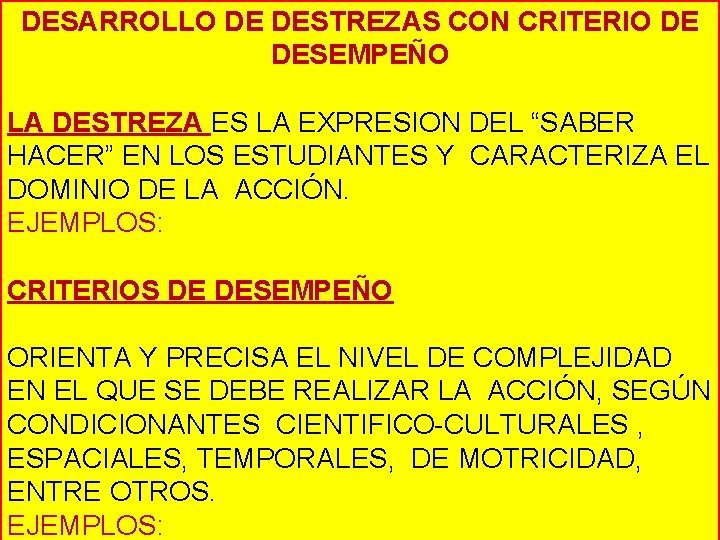 DESARROLLO DE DESTREZAS CON CRITERIO DE DESEMPEÑO

LA DESTREZA ES LA EXPRESION DEL “SABER HACER” EN LOS ESTUDIANTES Y CARACTERIZA EL DOMINIO DE LA ACCIÓN.
EJEMPLOS:

CRITERIOS DE DESEMPEÑO

ORIENTA Y PRECISA EL NIVEL DE COMPLEJIDAD EN EL QUE SE DEBE REALIZAR LA ACCIÓN, SEGÚN CONDICIONANTES CIENTIFICO-CULTURALES , ESPACIALES, TEMPORALES, DE MOTRICIDAD, ENTRE OTROS.
EJEMPLOS: